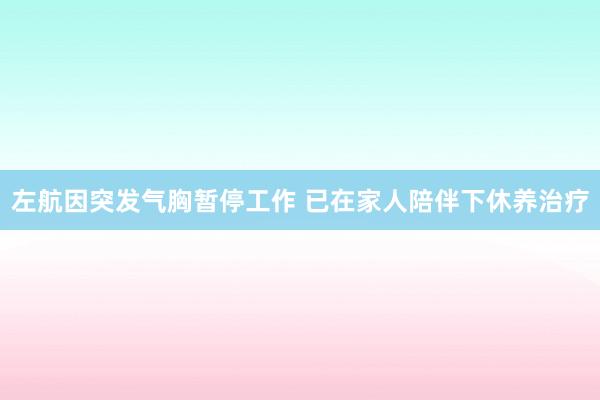 左航因突发气胸暂停工作 已在家人陪伴下休养治疗